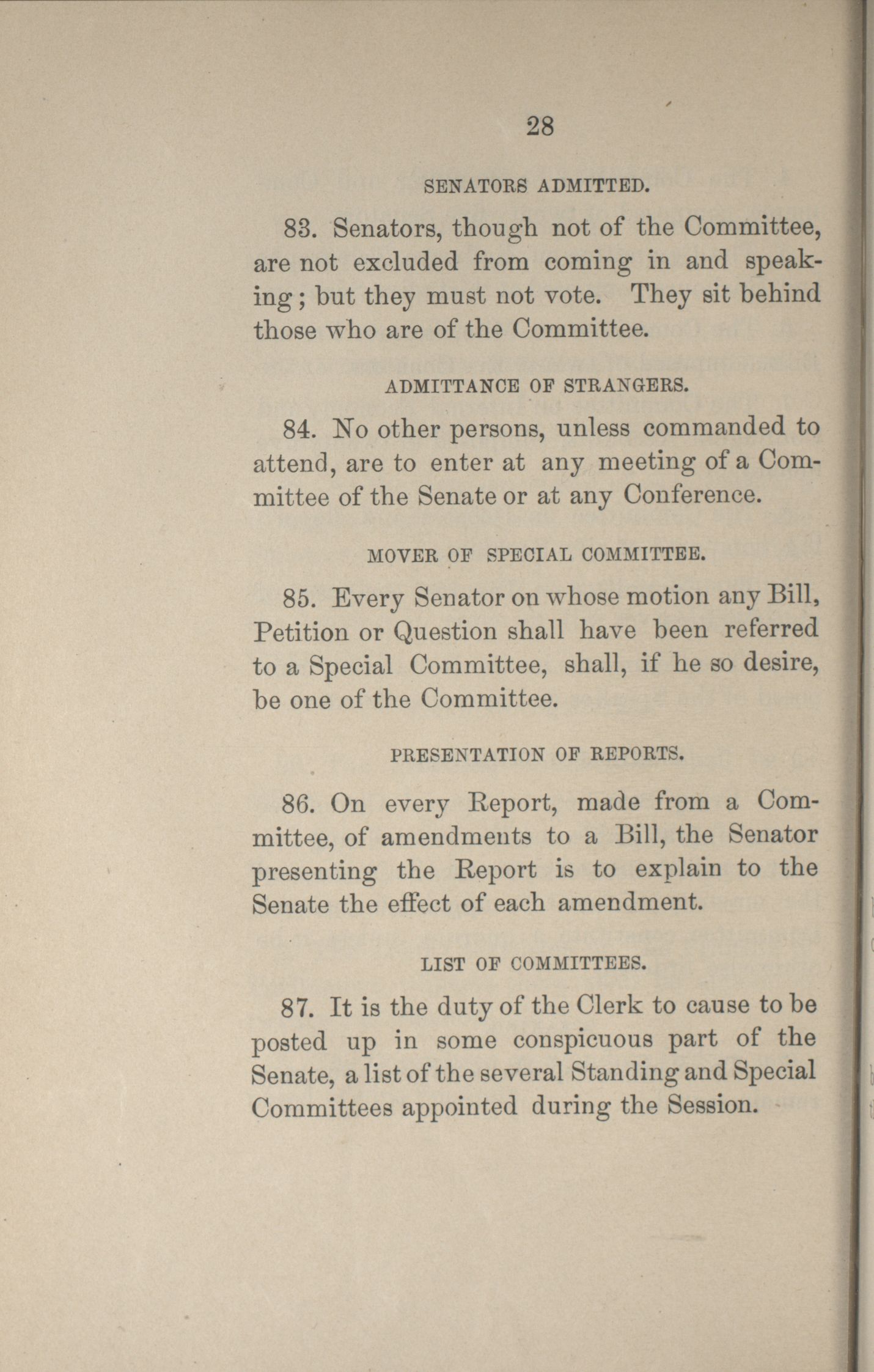 28

SENATORS ADMITTED.

83. Senators, though not of the Committee, are not excluded from coming in and speaking; but they must not vote. They sit behind those who are of the Committee.

ADMITTANCE OF STRANGERS.

84. No other persons, unless commanded to attend, are to enter at any meeting of a Committee of the Senate or at any Conference.

MOVER OF SPECIAL COMMITTEE.

85. Every Senator on whose motion any Bill, Petition or Question shall have been referred to a Special Committee, shall, if he so desire, be one of the Committee.

PRESENTATION OF REPORTS.

86. On every Report, made from a Committee, of amendments to a Bill, the Senator presenting the Report is to explain to the Senate the effect of each amendment.

LIST OF COMMITTEES.

87. It is the duty of the Clerk to cause to be posted up in some conspicuous part of the Senate, a list of the several Standing and Special Committees appointed during the Session.